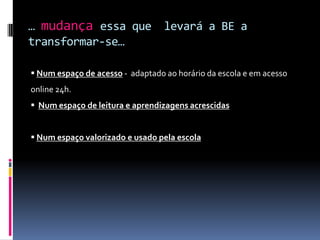 … mudança essa que levará a BE a transformar-se…

▪ Num espaço de acesso - adaptado ao horário da escola e em acesso online 24h.

▪ Num espaço de leitura e aprendizagens acrescidas

▪ Num espaço valorizado e usado pela escola